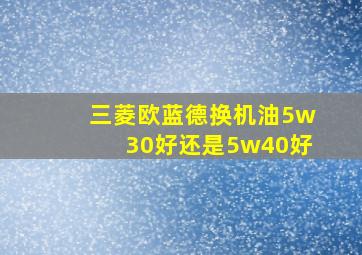 三菱欧蓝德换机油5w30好还是5w40好